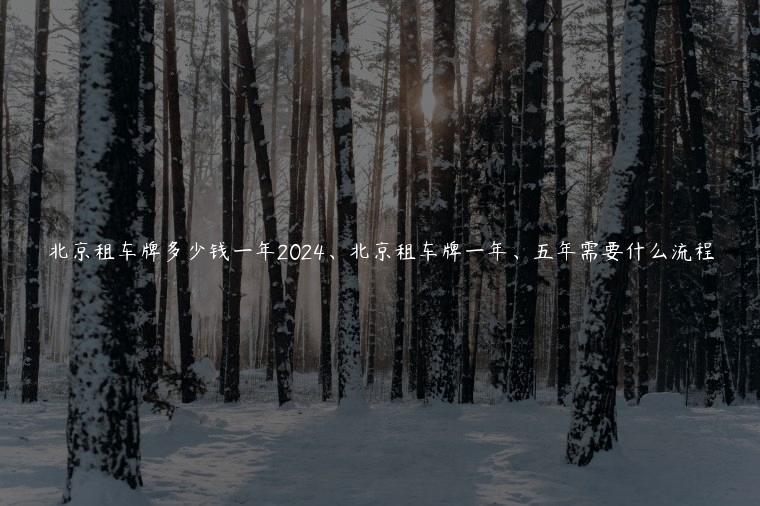 北京租车牌多少钱一年2024、北京租车牌一年、五年需要什么流程